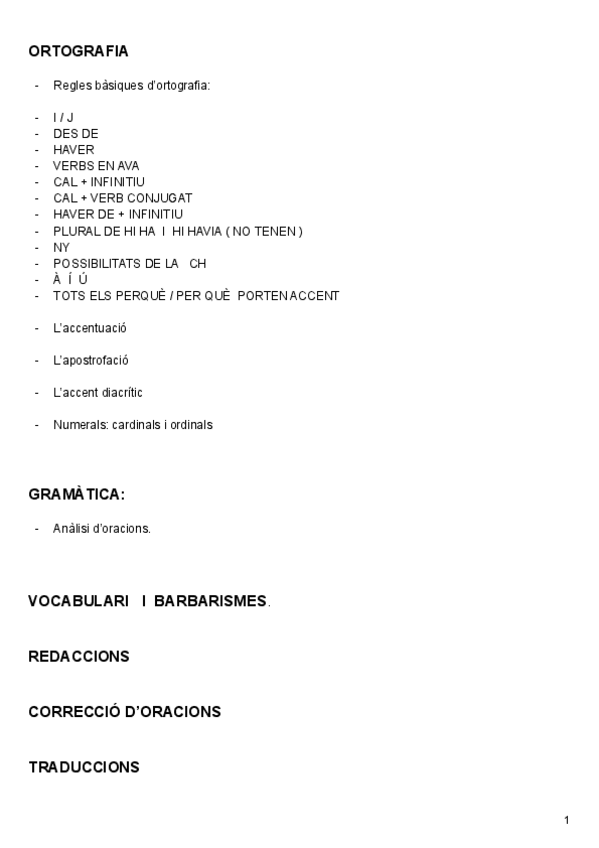 ORTOGRAFIA

- Regles bàsiques d'ortografia:

- I / J
- DES DE
- HAVER
- VERBS EN AVA
- CAL + INFINITIU
- CAL + VERB CONJUGAT
- HAVER DE + INFINITIU
- PLURAL DE HI HA I HI HAVIA ( NO TENEN )
- NY
- POSSIBILITATS DE LA CH
- À Í Ú
- TOTS ELS PERQUÈ / PER QUÈ PORTEN ACCENT

- L'accentuació

- L'apostrofació

- L'accent diacrític

- Numerals: cardinals i ordinals

GRAMÀTICA:

- Anàlisi d'oracions.

VOCABULARI I BARBARISMES.

REDACCIONS

CORRECCIÓ D'ORACIONS

TRADUCCIONS

1